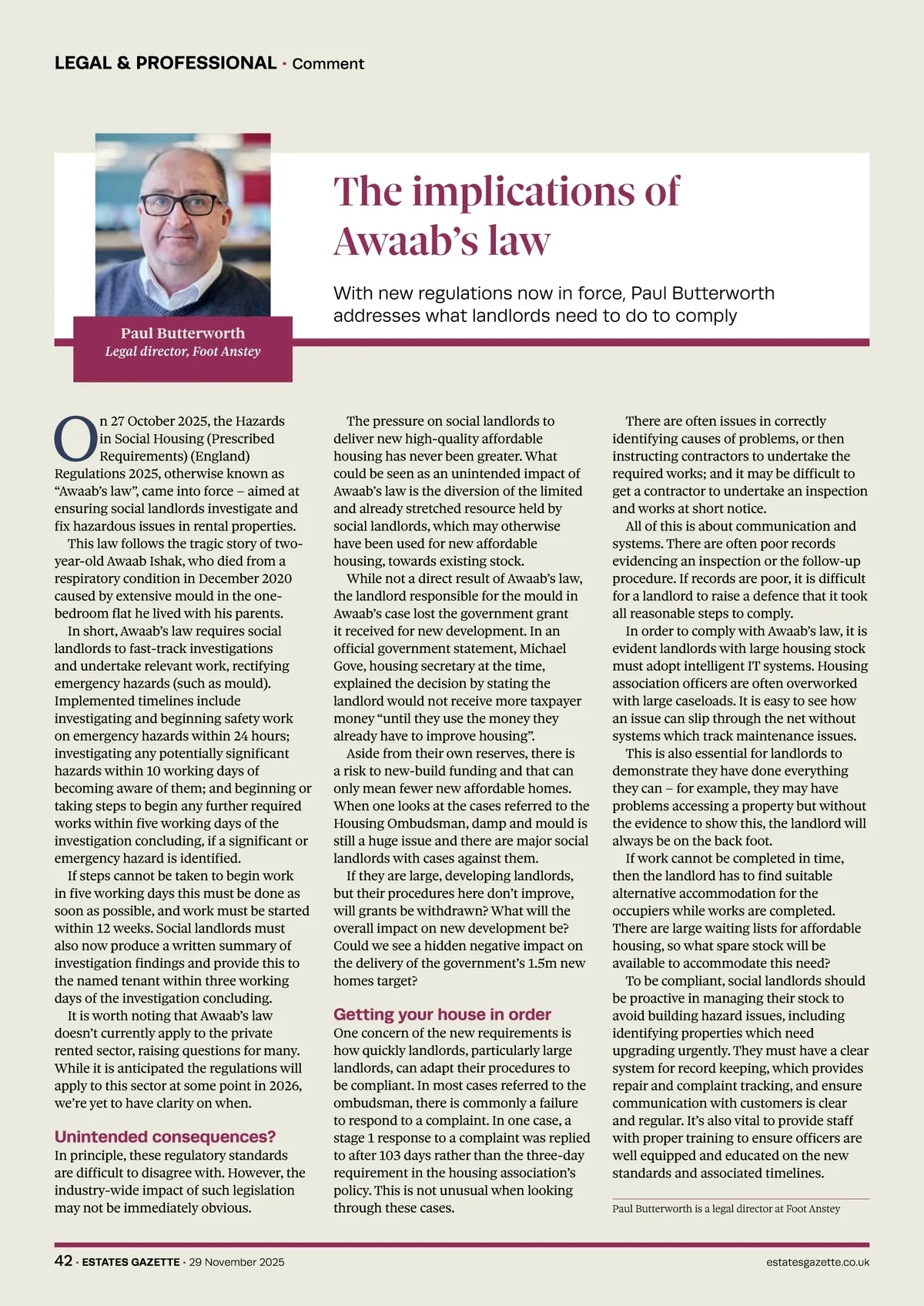 LEGAL & PROFESSIONAL · Comment

Paul Butterworth
Legal director, Foot Anstey

The implications of Awaab's law

With new regulations now in force, Paul Butterworth addresses what landlords need to do to comply

On 27 October 2025, the Hazards in Social Housing (Prescribed Requirements) (England) Regulations 2025, otherwise known as "Awaab's law", came into force – aimed at ensuring social landlords investigate and fix hazardous issues in rental properties.

This law follows the tragic story of two-year-old Awaab Ishak, who died from a respiratory condition in December 2020 caused by extensive mould in the one-bedroom flat he lived with his parents.

In short, Awaab's law requires social landlords to fast-track investigations and undertake relevant work, rectifying emergency hazards (such as mould). Implemented timelines include investigating and beginning safety work on emergency hazards within 24 hours; investigating any potentially significant hazards within 10 working days of becoming aware of them; and beginning or taking steps to begin any further required works within five working days of the investigation concluding, if a significant or emergency hazard is identified.

If steps cannot be taken to begin work in five working days this must be done as soon as possible, and work must be started within 12 weeks. Social landlords must also now produce a written summary of investigation findings and provide this to the named tenant within three working days of the investigation concluding.

It is worth noting that Awaab's law doesn't currently apply to the private rented sector, raising questions for many. While it is anticipated the regulations will apply to this sector at some point in 2026, we're yet to have clarity on when.

Unintended consequences?
In principle, these regulatory standards are difficult to disagree with. However, the industry-wide impact of such legislation may not be immediately obvious.

The pressure on social landlords to deliver new high-quality affordable housing has never been greater. What could be seen as an unintended impact of Awaab's law is the diversion of the limited and already stretched resource held by social landlords, which may otherwise have been used for new affordable housing, towards existing stock.

While not a direct result of Awaab's law, the landlord responsible for the mould in Awaab's case lost the government grant it received for new development. In an official government statement, Michael Gove, housing secretary at the time, explained the decision by stating the landlord would not receive more taxpayer money "until they use the money they already have to improve housing".

Aside from their own reserves, there is a risk to new-build funding and that can only mean fewer new affordable homes. When one looks at the cases referred to the Housing Ombudsman, damp and mould is still a huge issue and there are major social landlords with cases against them.

If they are large, developing landlords, but their procedures here don't improve, will grants be withdrawn? What will the overall impact on new development be? Could we see a hidden negative impact on the delivery of the government's 1.5m new homes target?

Getting your house in order
One concern of the new requirements is how quickly landlords, particularly large landlords, can adapt their procedures to be compliant. In most cases referred to the ombudsman, there is commonly a failure to respond to a complaint. In one case, a stage 1 response to a complaint was replied to after 103 days rather than the three-day requirement in the housing association's policy. This is not unusual when looking through these cases.

There are often issues in correctly identifying causes of problems, or then instructing contractors to undertake the required works; and it may be difficult to get a contractor to undertake an inspection and works at short notice.

All of this is about communication and systems. There are often poor records evidencing an inspection or the follow-up procedure. If records are poor, it is difficult for a landlord to raise a defence that it took all reasonable steps to comply.

In order to comply with Awaab's law, it is evident landlords with large housing stock must adopt intelligent IT systems. Housing association officers are often overworked with large caseloads. It is easy to see how an issue can slip through the net without systems which track maintenance issues.

This is also essential for landlords to demonstrate they have done everything they can – for example, they may have problems accessing a property but without the evidence to show this, the landlord will always be on the back foot.

If work cannot be completed in time, then the landlord has to find suitable alternative accommodation for the occupiers while works are completed. There are large waiting lists for affordable housing, so what spare stock will be available to accommodate this need?

To be compliant, social landlords should be proactive in managing their stock to avoid building hazard issues, including identifying properties which need upgrading urgently. They must have a clear system for record keeping, which provides repair and complaint tracking, and ensure communication with customers is clear and regular. It's also vital to provide staff with proper training to ensure officers are well equipped and educated on the new standards and associated timelines.

Paul Butterworth is a legal director at Foot Anstey

42 · ESTATES GAZETTE · 29 November 2025

estatesgazette.co.uk